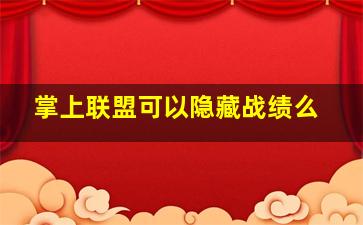 掌上联盟可以隐藏战绩么